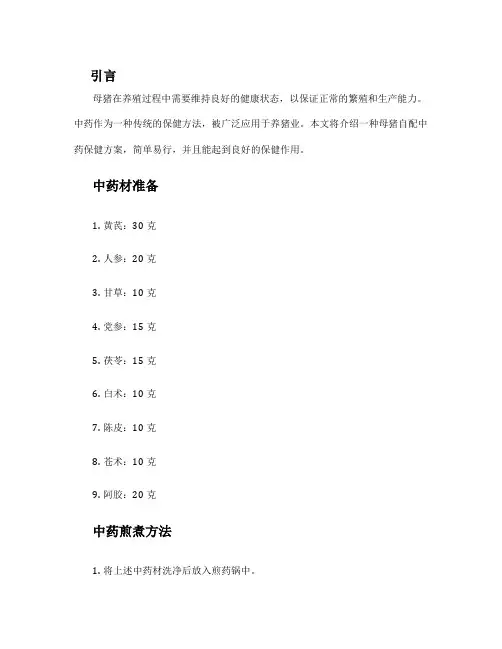 引言

母猪在养殖过程中需要维持良好的健康状态，以保证正常的繁殖和生产能力。中药作为一种传统的保健方法，被广泛应用于养猪业。本文将介绍一种母猪自配中药保健方案，简单易行，并且能起到良好的保健作用。

中药材准备

1. 黄芪：30 克

2. 人参：20 克

3. 甘草：10 克

4. 党参：15 克

5. 茯苓：15 克

6. 白术：10 克

7. 陈皮：10 克

8. 苍术：10 克

9. 阿胶：20 克

中药煎煮方法

1. 将上述中药材洗净后放入煎药锅中。